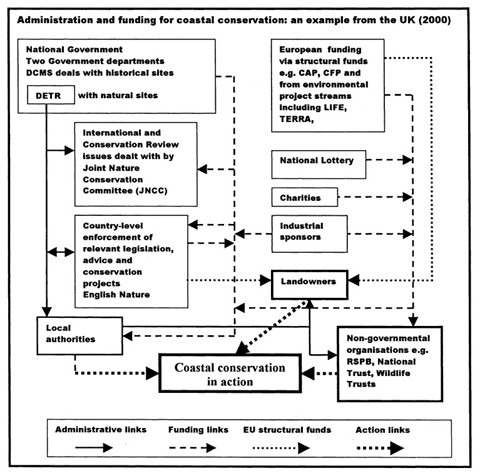 Administration and funding for coastal conservation: an example from the UK (2000)

National Government
Two Government departments
DCMS deals with historical sites

DETR with natural sites

European funding via structural funds e.g. CAP, CFP and from environmental project streams including LIFE, TERRA,

International and Conservation Review issues dealt with by Joint Nature Conservation Committee (JNCC)

National Lottery

Charities

Country-level enforcement of relevant legislation, advice and conservation projects
English Nature

Industrial sponsors

Landowners

Local authorities

Non-governmental organisations e.g. RSPB, National Trust, Wildlife Trusts

Coastal conservation in action

Administrative links

Funding links

EU structural funds

Action links